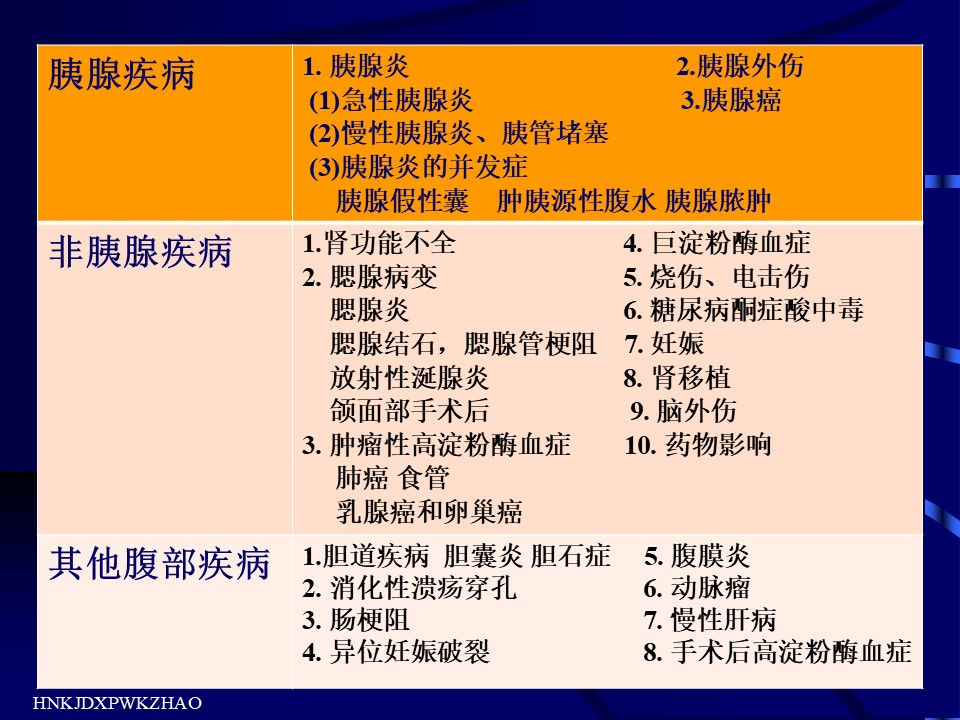 | 胰腺疾病 | 1. 胰腺炎 (1)急性胰腺炎 (2)慢性胰腺炎、胰管堵塞 (3)胰腺炎的并发症 胰腺假性囊 肿胰源性腹水 胰腺脓肿 2.胰腺外伤 3.胰腺癌 |
|---|---|
| 非胰腺疾病 | 1.肾功能不全 2. 腮腺病变 腮腺炎 腮腺结石，腮腺管梗阻 放射性涎腺炎 颌面部手术后 3. 肿瘤性高淀粉酶血症 肺癌 食管 乳腺癌和卵巢癌 4. 巨淀粉酶血症 5. 烧伤、电击伤 6. 糖尿病酮症酸中毒 7. 妊娠 8. 肾移植 9. 脑外伤 10. 药物影响 |
| 其他腹部疾病 | 1.胆道疾病 胆囊炎 胆石症 2. 消化性溃疡穿孔 3. 肠梗阻 4. 异位妊娠破裂 5. 腹膜炎 6. 动脉瘤 7. 慢性肝病 8. 手术后高淀粉酶血症 |

HNKJDXPWKZHAO